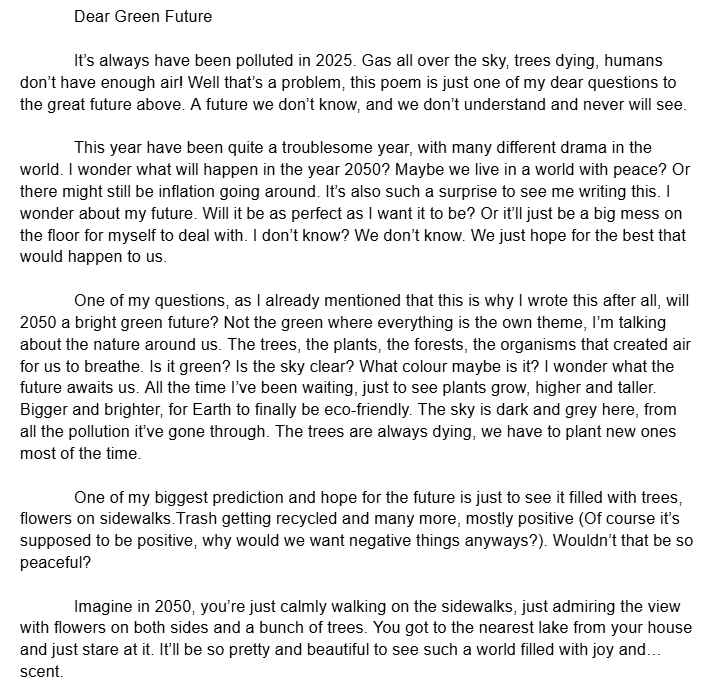 Dear Green Future

It’s always have been polluted in 2025. Gas all over the sky, trees dying, humans don’t have enough air! Well that’s a problem, this poem is just one of my dear questions to the great future above. A future we don’t know, and we don’t understand and never will see.

This year have been quite a troublesome year, with many different drama in the world. I wonder what will happen in the year 2050? Maybe we live in a world with peace? Or there might still be inflation going around. It’s also such a surprise to see me writing this. I wonder about my future. Will it be as perfect as I want it to be? Or it’ll just be a big mess on the floor for myself to deal with. I don’t know? We don’t know. We just hope for the best that would happen to us.

One of my questions, as I already mentioned that this is why I wrote this after all, will 2050 a bright green future? Not the green where everything is the own theme, I’m talking about the nature around us. The trees, the plants, the forests, the organisms that created air for us to breathe. Is it green? Is the sky clear? What colour maybe is it? I wonder what the future awaits us. All the time I’ve been waiting, just to see plants grow, higher and taller. Bigger and brighter, for Earth to finally be eco-friendly. The sky is dark and grey here, from all the pollution it’ve gone through. The trees are always dying, we have to plant new ones most of the time.

One of my biggest prediction and hope for the future is just to see it filled with trees, flowers on sidewalks.Trash getting recycled and many more, mostly positive (Of course it’s supposed to be positive, why would we want negative things anyways?). Wouldn’t that be so peaceful?

Imagine in 2050, you’re just calmly walking on the sidewalks, just admiring the view with flowers on both sides and a bunch of trees. You got to the nearest lake from your house and just stare at it. It’ll be so pretty and beautiful to see such a world filled with joy and… scent.